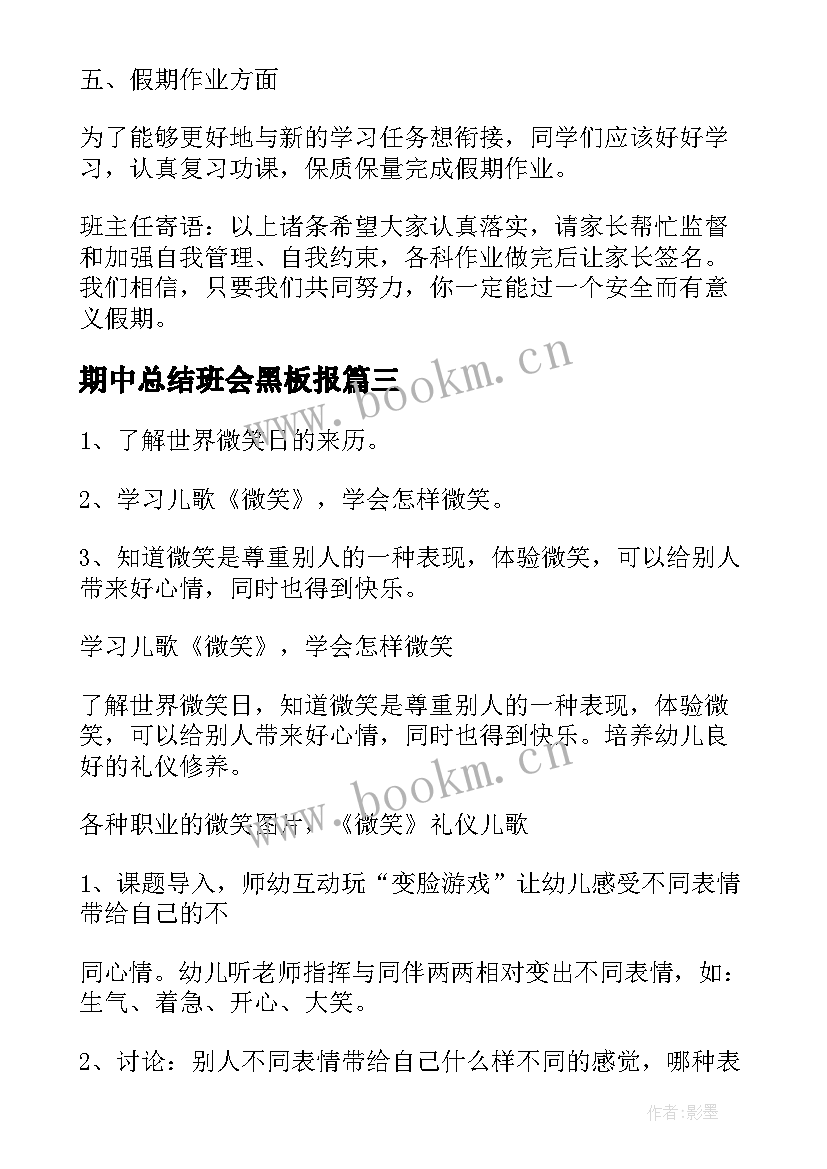 五、假期作业方面

为了能够更好地与新的学习任务想衔接，同学们应该好好学习，认真复习功课，保质保量完成假期作业。

班主任寄语：以上诸条希望大家认真落实，请家长帮忙监督和加强自我管理、自我约束，各科作业做完后让家长签名。我们相信，只要我们共同努力，你一定能过一个安全而有意义假期。

期中总结班会黑板报篇三

www.bookm.cn

1、了解世界微笑日的来历。

2、学习儿歌《微笑》，学会怎样微笑。

3、知道微笑是尊重别人的一种表现，体验微笑，可以给别人带来好心情，同时也得到快乐。

学习儿歌《微笑》，学会怎样微笑

了解世界微笑日，知道微笑是尊重别人的一种表现，体验微笑，可以给别人带来好心情，同时也得到快乐。培养幼儿良好的礼仪修养。

www.bookm.cn

各种职业的微笑图片，《微笑》礼仪儿歌

1、课题导入，师幼互动玩“变脸游戏”让幼儿感受不同表情带给自己的不

同心情。幼儿听老师指挥与同伴两两相对变出不同表情，如：生气、着急、开心、大笑。

2、讨论：别人不同表情带给自己什么样不同的感觉，哪种表

作者:影墨